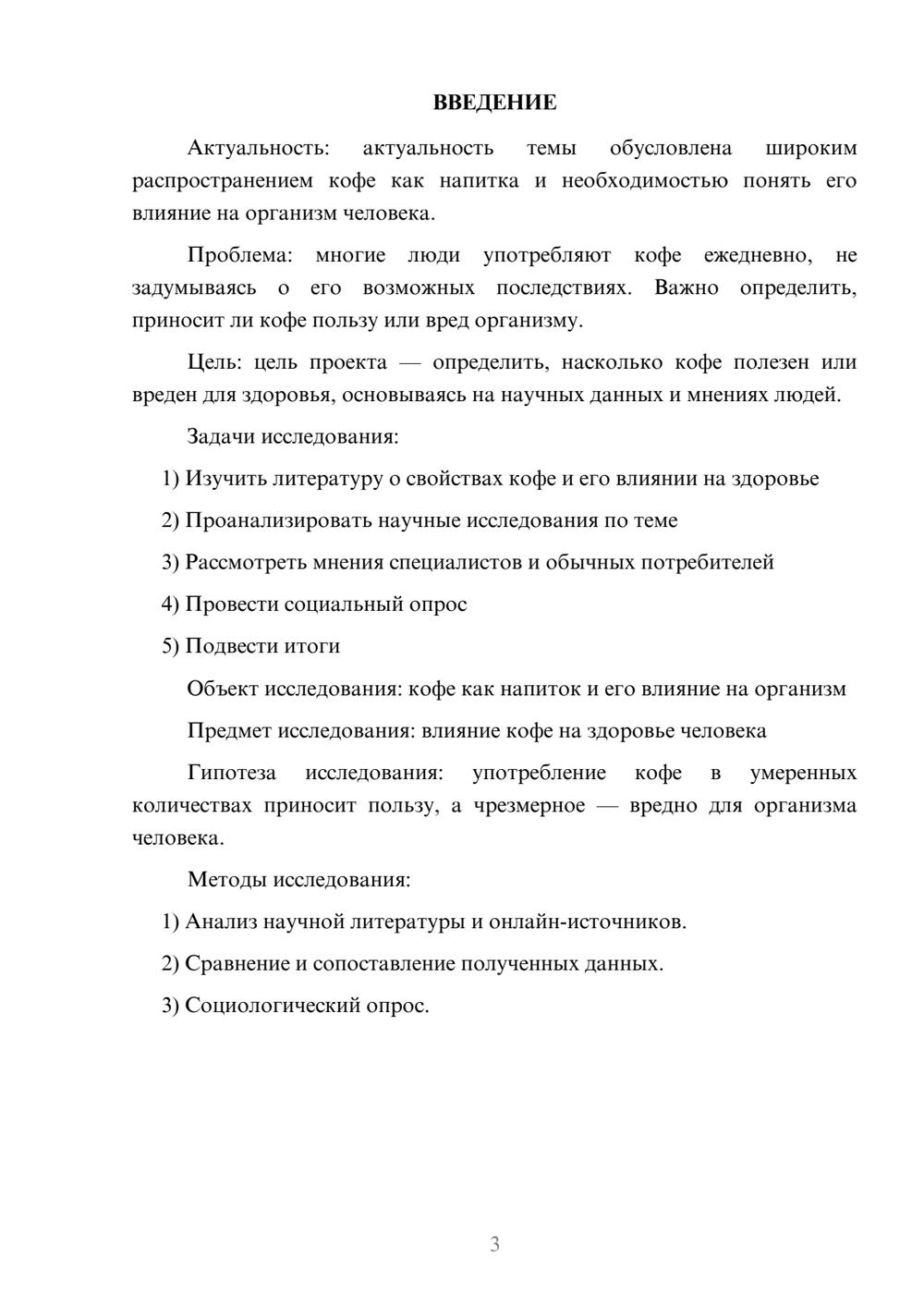 ВВЕДЕНИЕ

Актуальность: актуальность темы обусловлена широким распространением кофе как напитка и необходимостью понять его влияние на организм человека.

Проблема: многие люди употребляют кофе ежедневно, не задумываясь о его возможных последствиях. Важно определить, приносит ли кофе пользу или вред организму.

Цель: цель проекта — определить, насколько кофе полезен или вреден для здоровья, основываясь на научных данных и мнениях людей.

Задачи исследования:

1) Изучить литературу о свойствах кофе и его влиянии на здоровье

2) Проанализировать научные исследования по теме

3) Рассмотреть мнения специалистов и обычных потребителей

4) Провести социальный опрос

5) Подвести итоги

Объект исследования: кофе как напиток и его влияние на организм

Предмет исследования: влияние кофе на здоровье человека

Гипотеза исследования: употребление кофе в умеренных количествах приносит пользу, а чрезмерное — вредно для организма человека.

Методы исследования:

1) Анализ научной литературы и онлайн-источников.

2) Сравнение и сопоставление полученных данных.

3) Социологический опрос.

3